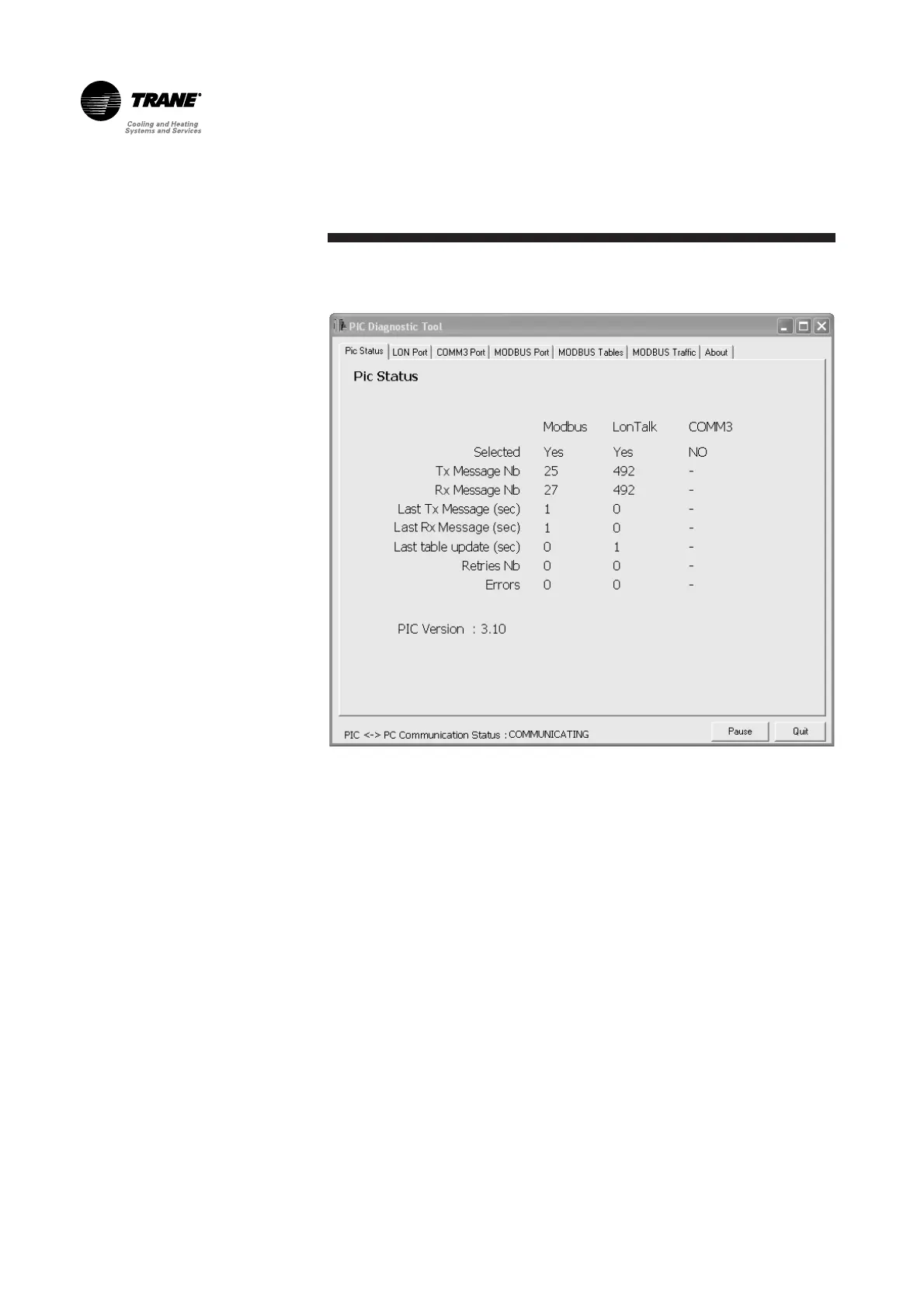 TRANE®
Cooling and Heating
Systems and Services

PIC Diagnostic Tool

Pic Status
LON Port
COMM3 Port
MODBUS Port
MODBUS Tables
MODBUS Traffic
About

Pic Status

| | Modbus | LonTalk | COMM3 |
|---|---|---|---|
| Selected | Yes | Yes | NO |
| Tx Message Nb | 25 | 492 | - |
| Rx Message Nb | 27 | 492 | - |
| Last Tx Message (sec) | 1 | 0 | - |
| Last Rx Message (sec) | 1 | 0 | - |
| Last table update (sec) | 0 | 1 | - |
| Retries Nb | 0 | 0 | - |
| Errors | 0 | 0 | - |

PIC Version : 3.10

PIC <-> PC Communication Status : COMMUNICATING

Pause
Quit